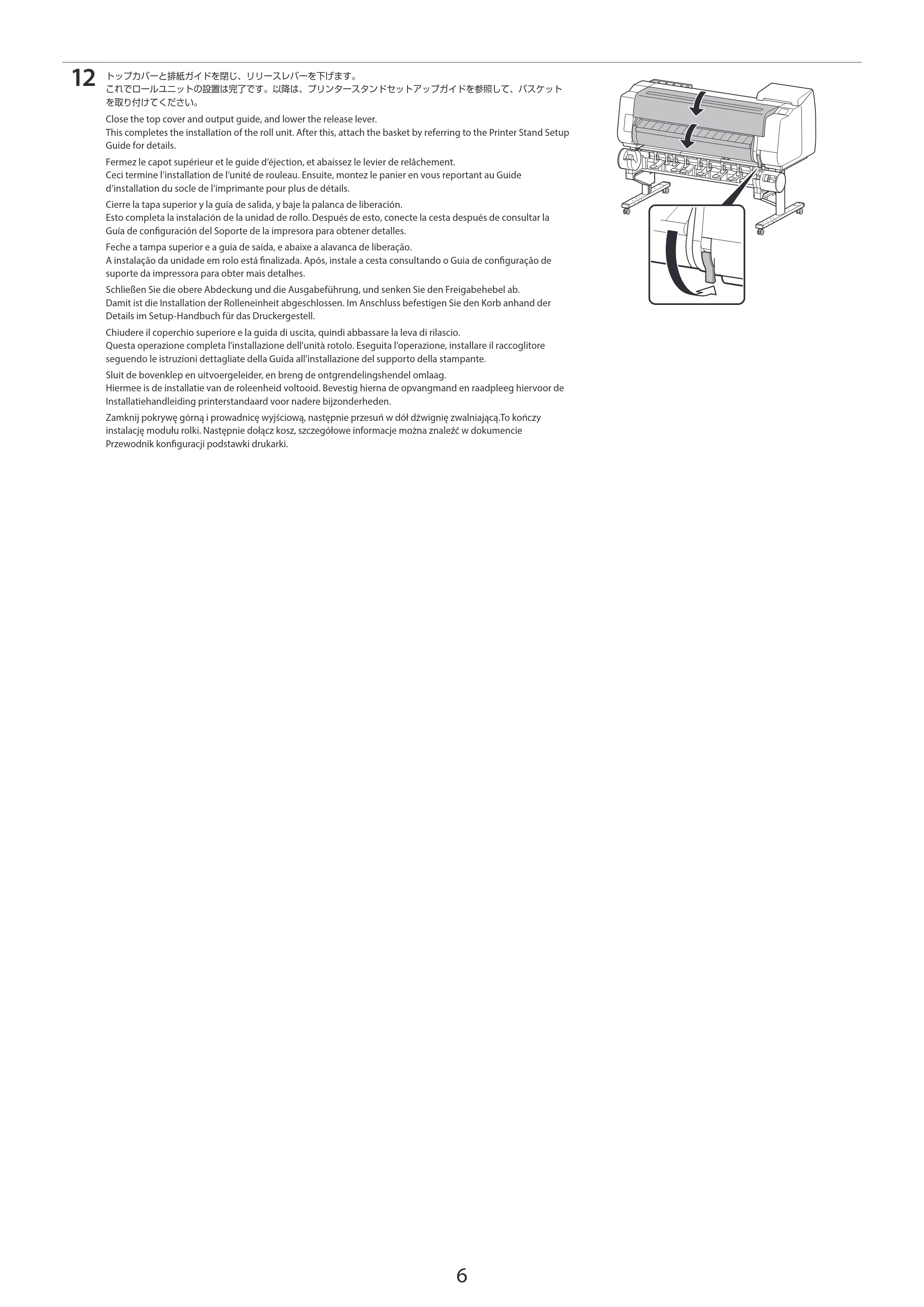 12 トップカバーと排紙ガイドを閉じ、リリースレバーを下げます。
これでロールユニットの設置は完了です。以降は、プリンタースタンドセットアップガイドを参照して、バスケットを取り付けてください。

Close the top cover and output guide, and lower the release lever.
This completes the installation of the roll unit. After this, attach the basket by referring to the Printer Stand Setup Guide for details.

Fermez le capot supérieur et le guide d'éjection, et abaissez le levier de relâchement.
Ceci termine l'installation de l'unité de rouleau. Ensuite, montez le panier en vous reportant au Guide d'installation du socle de l'imprimante pour plus de détails.

Cierre la tapa superior y la guía de salida, y baje la palanca de liberación.
Esto completa la instalación de la unidad de rollo. Después de esto, conecte la cesta después de consultar la Guía de configuración del Soporte de la impresora para obtener detalles.

Feche a tampa superior e a guia de saída, e abaixe a alavanca de liberação.
A instalação da unidade em rolo está finalizada. Após, instale a cesta consultando o Guia de configuração de suporte da impressora para obter mais detalhes.

Schließen Sie die obere Abdeckung und die Ausgabeführung, und senken Sie den Freigabehebel ab.
Damit ist die Installation der Rolleneinheit abgeschlossen. Im Anschluss befestigen Sie den Korb anhand der Details im Setup-Handbuch für das Druckergestell.

Chiudere il coperchio superiore e la guida di uscita, quindi abbassare la leva di rilascio.
Questa operazione completa l'installazione dell'unità rotolo. Eseguita l'operazione, installare il raccoglitore seguendo le istruzioni dettagliate della Guida all'installazione del supporto della stampante.

Sluit de bovenklep en uitvoergeleider, en breng de ontgrendelingshendel omlaag.
Hiermee is de installatie van de roleenheid voltooid. Bevestig hierna de opvangmand en raadpleeg hiervoor de Installatiehandleiding printerstandaard voor nadere bijzonderheden.

Zamknij pokrywę górną i prowadnicę wyjściową, następnie przesuń w dół dźwignię zwalniającą.To kończy instalację modułu rolki. Następnie dołącz kosz, szczegółowe informacje można znaleźć w dokumencie Przewodnik konfiguracji podstawki drukarki.

6